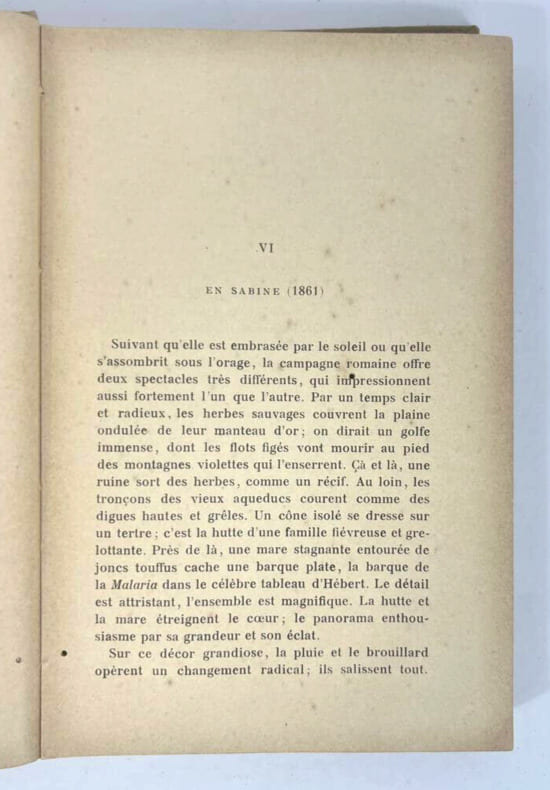 VI

EN SABINE (1861)

Suivant qu'elle est embrasée par le soleil ou qu'elle s'assombrit sous l'orage, la campagne romaine offre deux spectacles très différents, qui impressionnent aussi fortement l'un que l'autre. Par un temps clair et radieux, les herbes sauvages couvrent la plaine ondulée de leur manteau d'or; on dirait un golfe immense, dont les flots figés vont mourir au pied des montagnes violettes qui l'enserrent. Çà et là, une ruine sort des herbes, comme un récif. Au loin, les tronçons des vieux aqueducs courent comme des digues hautes et grêles. Un cône isolé se dresse sur un tertre; c'est la hutte d'une famille fiévreuse et grelottante. Près de là, une mare stagnante entourée de joncs touffus cache une barque plate, la barque de la Malaria dans le célèbre tableau d'Hébert. Le détail est attristant, l'ensemble est magnifique. La hutte et la mare étreignent le cœur; le panorama enthousiasme par sa grandeur et son éclat.

Sur ce décor grandiose, la pluie et le brouillard opèrent un changement radical; ils salissent tout.